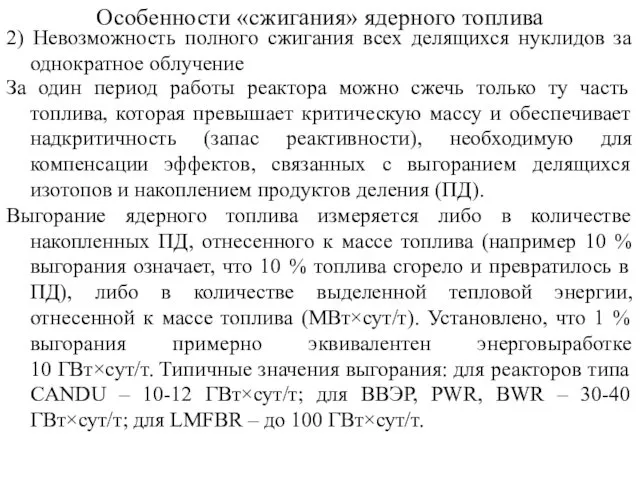 Особенности «сжигания» ядерного топлива

2) Невозможность полного сжигания всех делящихся нуклидов за однократное облучение

За один период работы реактора можно сжечь только ту часть топлива, которая превышает критическую массу и обеспечивает надкритичность (запас реактивности), необходимую для компенсации эффектов, связанных с выгоранием делящихся изотопов и накоплением продуктов деления (ПД).

Выгорание ядерного топлива измеряется либо в количестве накопленных ПД, отнесенного к массе топлива (например 10 % выгорания означает, что 10 % топлива сгорело и превратилось в ПД), либо в количестве выделенной тепловой энергии, отнесенной к массе топлива (МВт×сут/т). Установлено, что 1 % выгорания примерно эквивалентен энерговыработке 10 ГВт×сут/т. Типичные значения выгорания: для реакторов типа CANDU – 10-12 ГВт×сут/т; для ВВЭР, PWR, BWR – 30-40 ГВт×сут/т; для LMFBR – до 100 ГВт×сут/т.